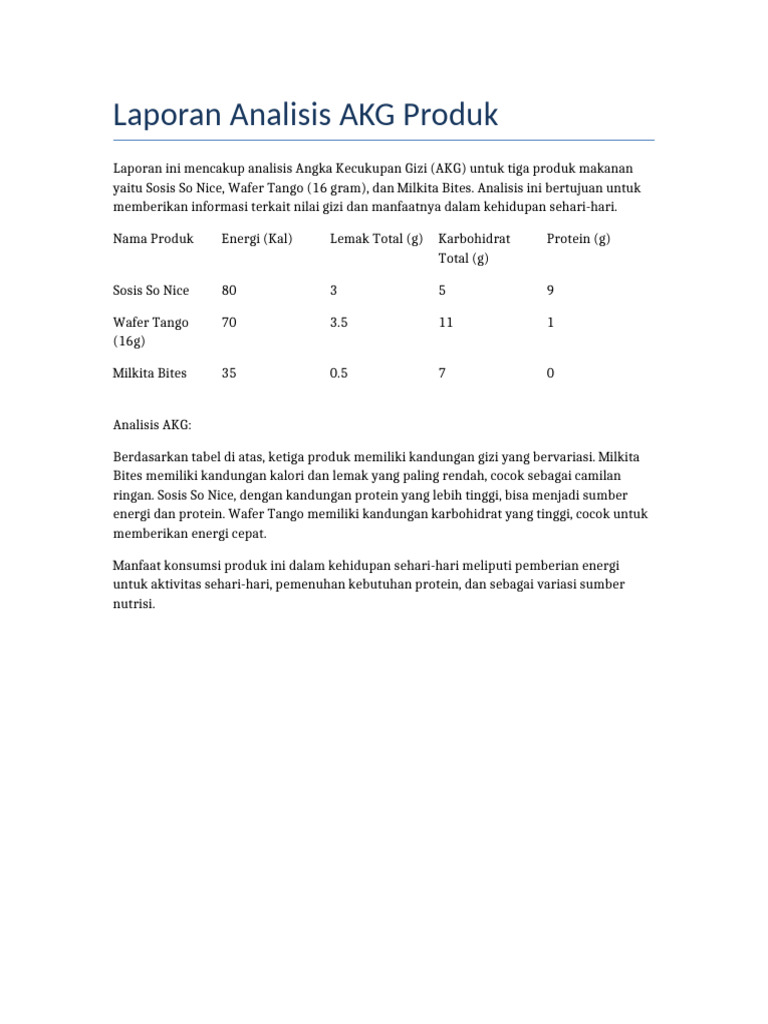 Laporan Analisis AKG Produk

Laporan ini mencakup analisis Angka Kecukupan Gizi (AKG) untuk tiga produk makanan yaitu Sosis So Nice, Wafer Tango (16 gram), dan Milkita Bites. Analisis ini bertujuan untuk memberikan informasi terkait nilai gizi dan manfaatnya dalam kehidupan sehari-hari.

| Nama Produk | Energi (Kal) | Lemak Total (g) | Karbohidrat Total (g) | Protein (g) |
|---|---|---|---|---|
| Sosis So Nice | 80 | 3 | 5 | 9 |
| Wafer Tango (16g) | 70 | 3.5 | 11 | 1 |
| Milkita Bites | 35 | 0.5 | 7 | 0 |

Analisis AKG:

Berdasarkan tabel di atas, ketiga produk memiliki kandungan gizi yang bervariasi. Milkita Bites memiliki kandungan kalori dan lemak yang paling rendah, cocok sebagai camilan ringan. Sosis So Nice, dengan kandungan protein yang lebih tinggi, bisa menjadi sumber energi dan protein. Wafer Tango memiliki kandungan karbohidrat yang tinggi, cocok untuk memberikan energi cepat.

Manfaat konsumsi produk ini dalam kehidupan sehari-hari meliputi pemberian energi untuk aktivitas sehari-hari, pemenuhan kebutuhan protein, dan sebagai variasi sumber nutrisi.